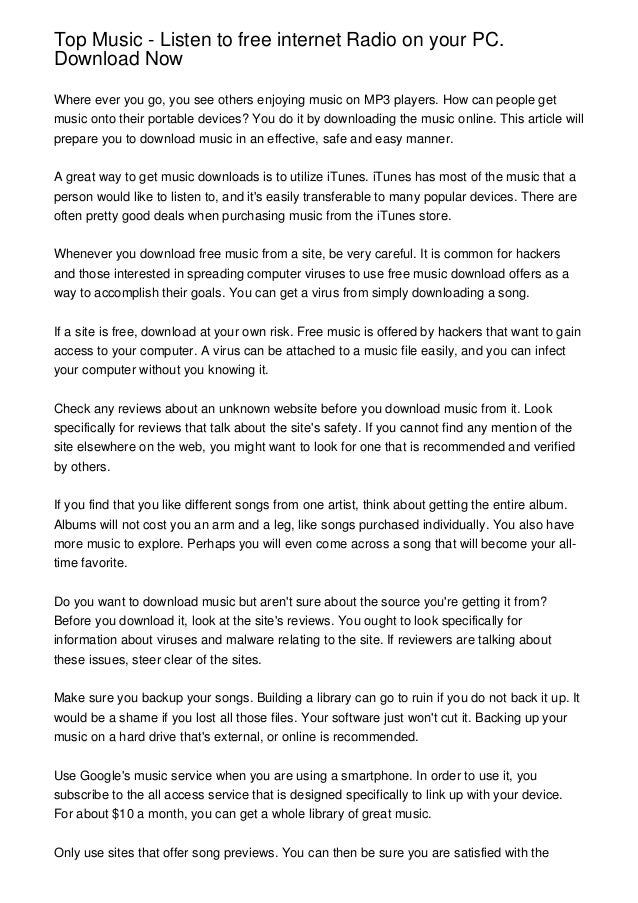 Top Music - Listen to free internet Radio on your PC. Download Now

Where ever you go, you see others enjoying music on MP3 players. How can people get music onto their portable devices? You do it by downloading the music online. This article will prepare you to download music in an effective, safe and easy manner.

A great way to get music downloads is to utilize iTunes. iTunes has most of the music that a person would like to listen to, and it's easily transferable to many popular devices. There are often pretty good deals when purchasing music from the iTunes store.

Whenever you download free music from a site, be very careful. It is common for hackers and those interested in spreading computer viruses to use free music download offers as a way to accomplish their goals. You can get a virus from simply downloading a song.

If a site is free, download at your own risk. Free music is offered by hackers that want to gain access to your computer. A virus can be attached to a music file easily, and you can infect your computer without you knowing it.

Check any reviews about an unknown website before you download music from it. Look specifically for reviews that talk about the site's safety. If you cannot find any mention of the site elsewhere on the web, you might want to look for one that is recommended and verified by others.

If you find that you like different songs from one artist, think about getting the entire album. Albums will not cost you an arm and a leg, like songs purchased individually. You also have more music to explore. Perhaps you will even come across a song that will become your all-time favorite.

Do you want to download music but aren't sure about the source you're getting it from? Before you download it, look at the site's reviews. You ought to look specifically for information about viruses and malware relating to the site. If reviewers are talking about these issues, steer clear of the sites.

Make sure you backup your songs. Building a library can go to ruin if you do not back it up. It would be a shame if you lost all those files. Your software just won't cut it. Backing up your music on a hard drive that's external, or online is recommended.

Use Google's music service when you are using a smartphone. In order to use it, you subscribe to the all access service that is designed specifically to link up with your device. For about $10 a month, you can get a whole library of great music.

Only use sites that offer song previews. You can then be sure you are satisfied with the